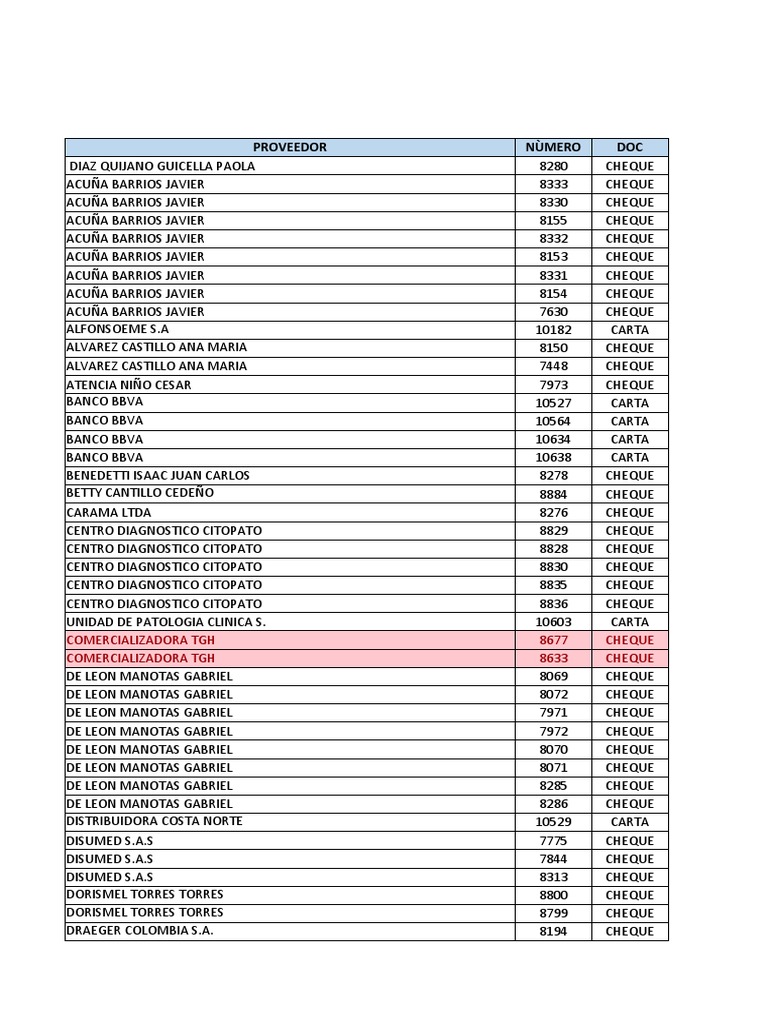 | PROVEEDOR | NÙMERO | DOC |
|---|---|---|
| DIAZ QUIJANO GUICELLA PAOLA | 8280 | CHEQUE |
| ACUÑA BARRIOS JAVIER | 8333 | CHEQUE |
| ACUÑA BARRIOS JAVIER | 8330 | CHEQUE |
| ACUÑA BARRIOS JAVIER | 8155 | CHEQUE |
| ACUÑA BARRIOS JAVIER | 8332 | CHEQUE |
| ACUÑA BARRIOS JAVIER | 8153 | CHEQUE |
| ACUÑA BARRIOS JAVIER | 8331 | CHEQUE |
| ACUÑA BARRIOS JAVIER | 8154 | CHEQUE |
| ACUÑA BARRIOS JAVIER | 7630 | CHEQUE |
| ALFONSOEME S.A | 10182 | CARTA |
| ALVAREZ CASTILLO ANA MARIA | 8150 | CHEQUE |
| ALVAREZ CASTILLO ANA MARIA | 7448 | CHEQUE |
| ATENCIA NIÑO CESAR | 7973 | CHEQUE |
| BANCO BBVA | 10527 | CARTA |
| BANCO BBVA | 10564 | CARTA |
| BANCO BBVA | 10634 | CARTA |
| BANCO BBVA | 10638 | CARTA |
| BENEDETTI ISAAC JUAN CARLOS | 8278 | CHEQUE |
| BETTY CANTILLO CEDEÑO | 8884 | CHEQUE |
| CARAMA LTDA | 8276 | CHEQUE |
| CENTRO DIAGNOSTICO CITOPATO | 8829 | CHEQUE |
| CENTRO DIAGNOSTICO CITOPATO | 8828 | CHEQUE |
| CENTRO DIAGNOSTICO CITOPATO | 8830 | CHEQUE |
| CENTRO DIAGNOSTICO CITOPATO | 8835 | CHEQUE |
| CENTRO DIAGNOSTICO CITOPATO | 8836 | CHEQUE |
| UNIDAD DE PATOLOGIA CLINICA S. | 10603 | CARTA |
| COMERCIALIZADORA TGH | 8677 | CHEQUE |
| COMERCIALIZADORA TGH | 8633 | CHEQUE |
| DE LEON MANOTAS GABRIEL | 8069 | CHEQUE |
| DE LEON MANOTAS GABRIEL | 8072 | CHEQUE |
| DE LEON MANOTAS GABRIEL | 7971 | CHEQUE |
| DE LEON MANOTAS GABRIEL | 7972 | CHEQUE |
| DE LEON MANOTAS GABRIEL | 8070 | CHEQUE |
| DE LEON MANOTAS GABRIEL | 8071 | CHEQUE |
| DE LEON MANOTAS GABRIEL | 8285 | CHEQUE |
| DE LEON MANOTAS GABRIEL | 8286 | CHEQUE |
| DISTRIBUIDORA COSTA NORTE | 10529 | CARTA |
| DISUMED S.A.S | 7775 | CHEQUE |
| DISUMED S.A.S | 7844 | CHEQUE |
| DISUMED S.A.S | 8313 | CHEQUE |
| DORISMEL TORRES TORRES | 8800 | CHEQUE |
| DORISMEL TORRES TORRES | 8799 | CHEQUE |
| DRAEGER COLOMBIA S.A. | 8194 | CHEQUE |